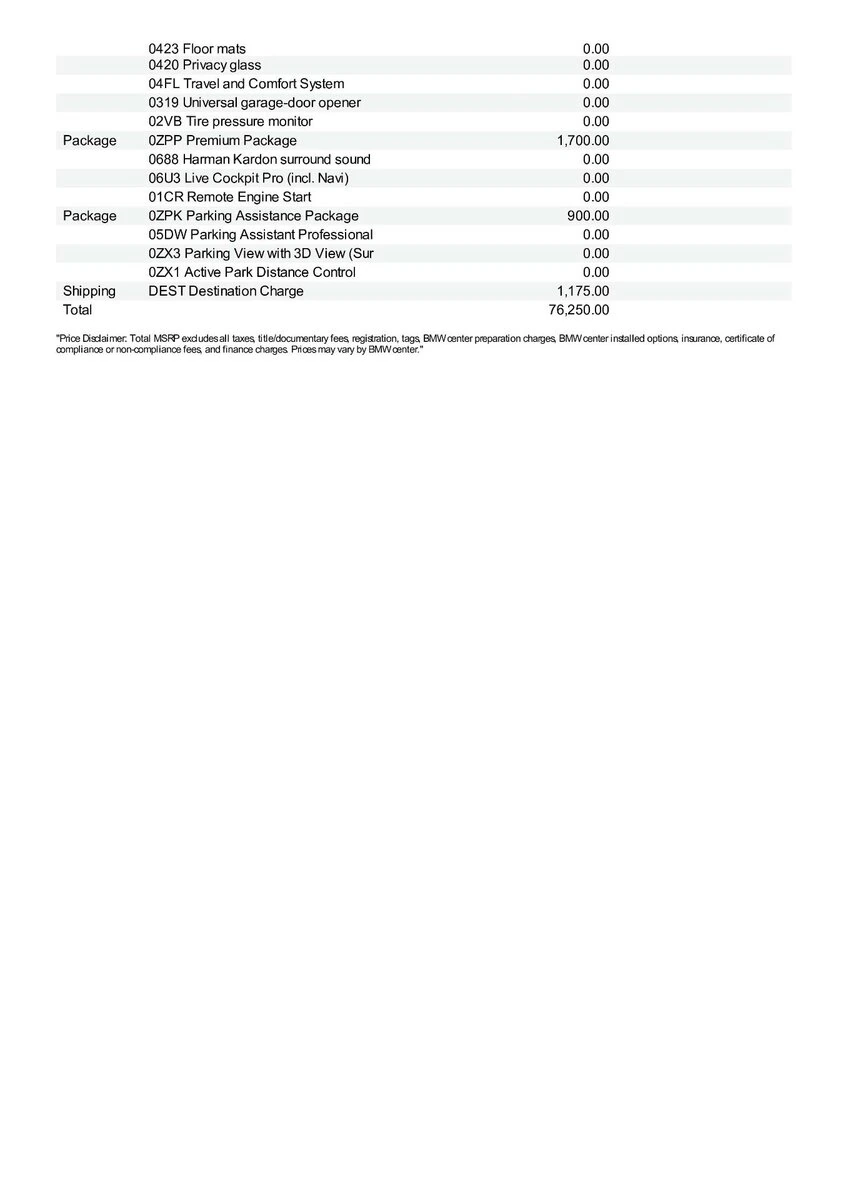 |  |  |  |
|---|---|---|
|  | 0423 Floor mats | 0.00 |
|  | 0420 Privacy glass | 0.00 |
|  | 04FL Travel and Comfort System | 0.00 |
|  | 0319 Universal garage-door opener | 0.00 |
|  | 02VB Tire pressure monitor | 0.00 |
| Package | 0ZPP Premium Package | 1,700.00 |
|  | 0688 Harman Kardon surround sound | 0.00 |
|  | 06U3 Live Cockpit Pro (incl. Navi) | 0.00 |
|  | 01CR Remote Engine Start | 0.00 |
| Package | 0ZPK Parking Assistance Package | 900.00 |
|  | 05DW Parking Assistant Professional | 0.00 |
|  | 0ZX3 Parking View with 3D View (Sur | 0.00 |
|  | 0ZX1 Active Park Distance Control | 0.00 |
| Shipping | DEST Destination Charge | 1,175.00 |
| Total |  | 76,250.00 |

"Price Disclaimer: Total MSRP excludes all taxes, title/documentary fees, registration, tags, BMW center preparation charges, BMW center installed options, insurance, certificate of compliance or non-compliance fees, and finance charges. Prices may vary by BMW center."